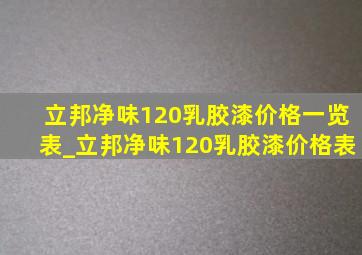 立邦净味120乳胶漆价格一览表_立邦净味120乳胶漆价格表